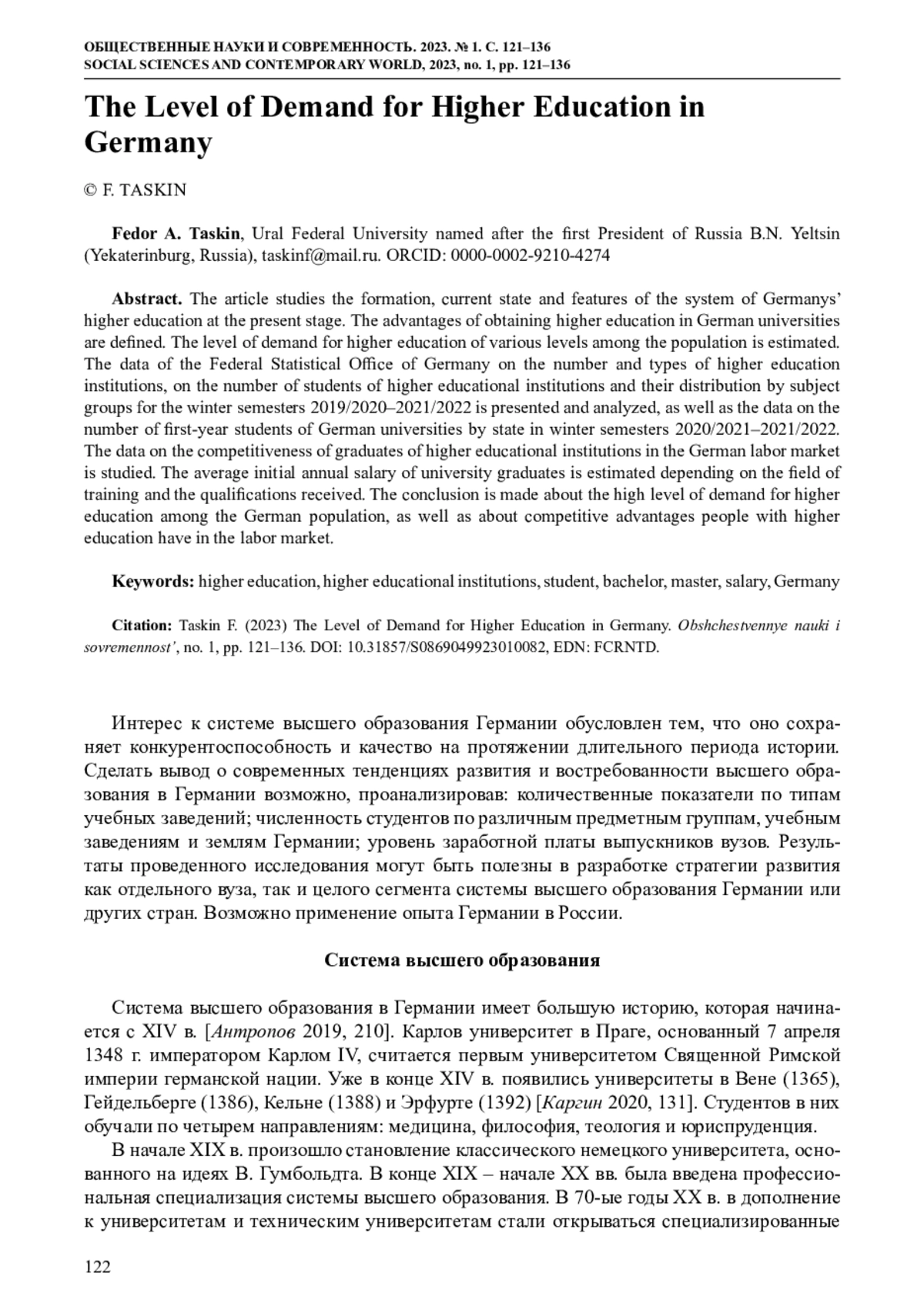 ОБЩЕСТВЕННЫЕ НАУКИ И СОВРЕМЕННОСТЬ. 2023. № 1. С. 121–136
SOCIAL SCIENCES AND CONTEMPORARY WORLD, 2023, no. 1, pp. 121–136

The Level of Demand for Higher Education in Germany

© F. TASKIN

Fedor A. Taskin, Ural Federal University named after the first President of Russia B.N. Yeltsin (Yekaterinburg, Russia), taskinf@mail.ru. ORCID: 0000-0002-9210-4274

Abstract. The article studies the formation, current state and features of the system of Germanys' higher education at the present stage. The advantages of obtaining higher education in German universities are defined. The level of demand for higher education of various levels among the population is estimated. The data of the Federal Statistical Office of Germany on the number and types of higher education institutions, on the number of students of higher educational institutions and their distribution by subject groups for the winter semesters 2019/2020–2021/2022 is presented and analyzed, as well as the data on the number of first-year students of German universities by state in winter semesters 2020/2021–2021/2022. The data on the competitiveness of graduates of higher educational institutions in the German labor market is studied. The average initial annual salary of university graduates is estimated depending on the field of training and the qualifications received. The conclusion is made about the high level of demand for higher education among the German population, as well as about competitive advantages people with higher education have in the labor market.

Keywords: higher education, higher educational institutions, student, bachelor, master, salary, Germany

Citation: Taskin F. (2023) The Level of Demand for Higher Education in Germany. Obshchestvennye nauki i sovremennost', no. 1, pp. 121–136. DOI: 10.31857/S0869049923010082, EDN: FCRNTD.

Интерес к системе высшего образования Германии обусловлен тем, что оно сохраняет конкурентоспособность и качество на протяжении длительного периода истории. Сделать вывод о современных тенденциях развития и востребованности высшего образования в Германии возможно, проанализировав: количественные показатели по типам учебных заведений; численность студентов по различным предметным группам, учебным заведениям и землям Германии; уровень заработной платы выпускников вузов. Результаты проведенного исследования могут быть полезны в разработке стратегии развития как отдельного вуза, так и целого сегмента системы высшего образования Германии или других стран. Возможно применение опыта Германии в России.

Система высшего образования

Система высшего образования в Германии имеет большую историю, которая начинается с XIV в. [Антропов 2019, 210]. Карлов университет в Праге, основанный 7 апреля 1348 г. императором Карлом IV, считается первым университетом Священной Римской империи германской нации. Уже в конце XIV в. появились университеты в Вене (1365), Гейдельберге (1386), Кельне (1388) и Эрфурте (1392) [Каргин 2020, 131]. Студентов в них обучали по четырем направлениям: медицина, философия, теология и юриспруденция.

В начале XIX в. произошло становление классического немецкого университета, основанного на идеях В. Гумбольдта. В конце XIX – начале XX вв. была введена профессиональная специализация системы высшего образования. В 70-ые годы XX в. в дополнение к университетам и техническим университетам стали открываться специализированные

122